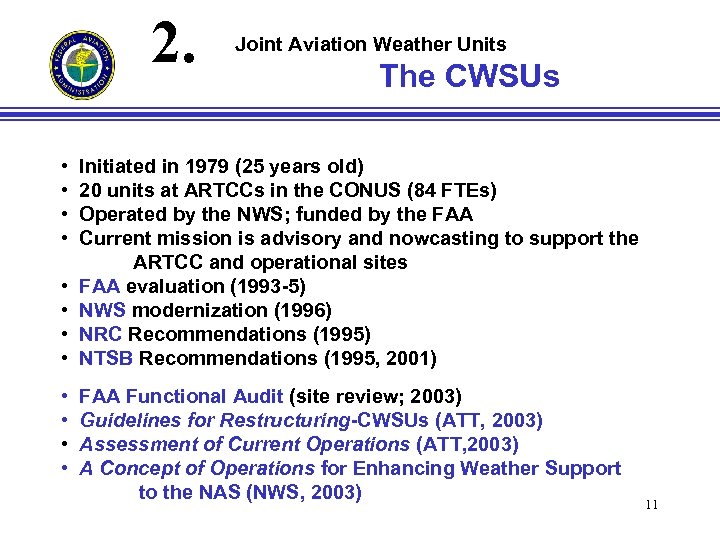 FEDERAL AVIATION ADMINISTRATION

2. Joint Aviation Weather Units

The CWSUs

• Initiated in 1979 (25 years old)
• 20 units at ARTCCs in the CONUS (84 FTEs)
• Operated by the NWS; funded by the FAA
• Current mission is advisory and nowcasting to support the ARTCC and operational sites
• FAA evaluation (1993-5)
• NWS modernization (1996)
• NRC Recommendations (1995)
• NTSB Recommendations (1995, 2001)

• FAA Functional Audit (site review; 2003)
• Guidelines for Restructuring-CWSUs (ATT, 2003)
• Assessment of Current Operations (ATT,2003)
• A Concept of Operations for Enhancing Weather Support to the NAS (NWS, 2003)

11